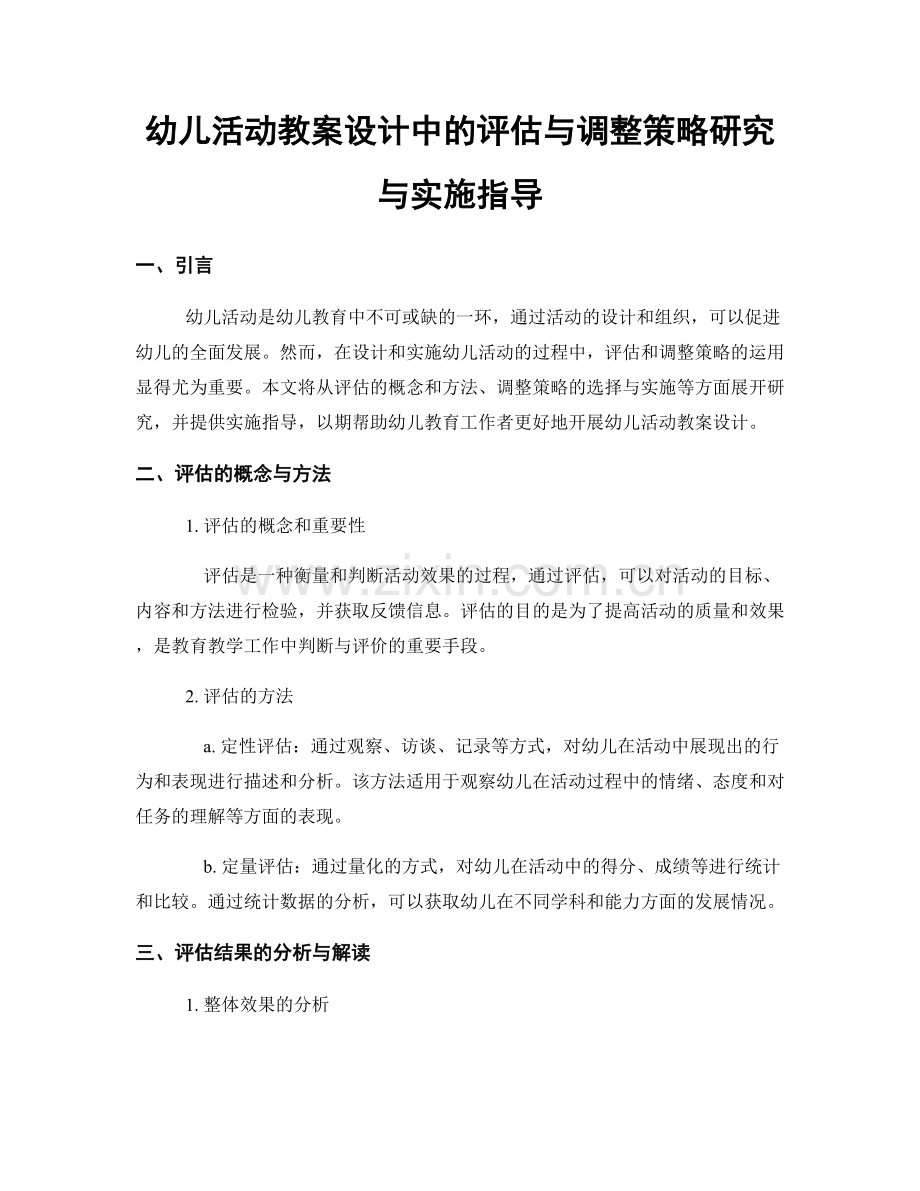 幼儿活动教案设计中的评估与调整策略研究与实施指导

一、引言

幼儿活动是幼儿教育中不可或缺的一环，通过活动的设计和组织，可以促进幼儿的全面发展。然而，在设计和实施幼儿活动的过程中，评估和调整策略的运用显得尤为重要。本文将从评估的概念和方法、调整策略的选择与实施等方面展开研究，并提供实施指导，以期帮助幼儿教育工作者更好地开展幼儿活动教案设计。

二、评估的概念与方法

1. 评估的概念和重要性

评估是一种衡量和判断活动效果的过程，通过评估，可以对活动的目标、内容和方法进行检验，并获取反馈信息。评估的目的是为了提高活动的质量和效果，是教育教学工作中判断与评价的重要手段。

2. 评估的方法

a. 定性评估：通过观察、访谈、记录等方式，对幼儿在活动中展现出的行为和表现进行描述和分析。该方法适用于观察幼儿在活动过程中的情绪、态度和对任务的理解等方面的表现。

b. 定量评估：通过量化的方式，对幼儿在活动中的得分、成绩等进行统计和比较。通过统计数据的分析，可以获取幼儿在不同学科和能力方面的发展情况。

三、评估结果的分析与解读

1. 整体效果的分析

www.zixin.com.cn